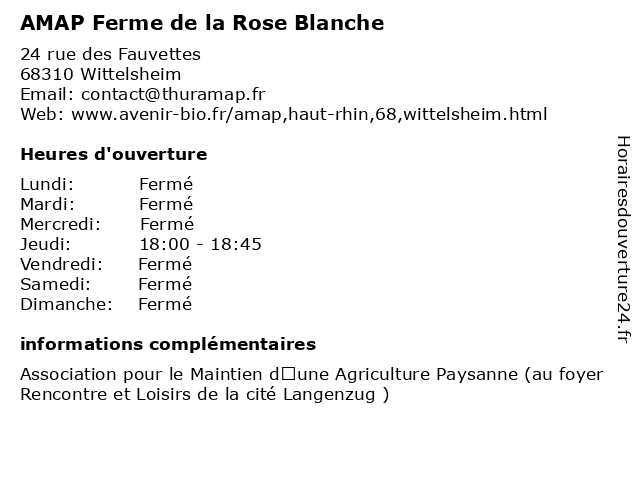 AMAP Ferme de la Rose Blanche

24 rue des Fauvettes
68310 Wittelsheim
Email: contact@thuramap.fr
Web: www.avenir-bio.fr/amap,haut-rhin,68,wittelsheim.html

Heures d'ouverture

| Lundi: | Fermé |
|---|---|
| Mardi: | Fermé |
| Mercredi: | Fermé |
| Jeudi: | 18:00 - 18:45 |
| Vendredi: | Fermé |
| Samedi: | Fermé |
| Dimanche: | Fermé |

informations complémentaires

Association pour le Maintien d□une Agriculture Paysanne (au foyer Rencontre et Loisirs de la cité Langenzug )

Horairesdouverture24.fr